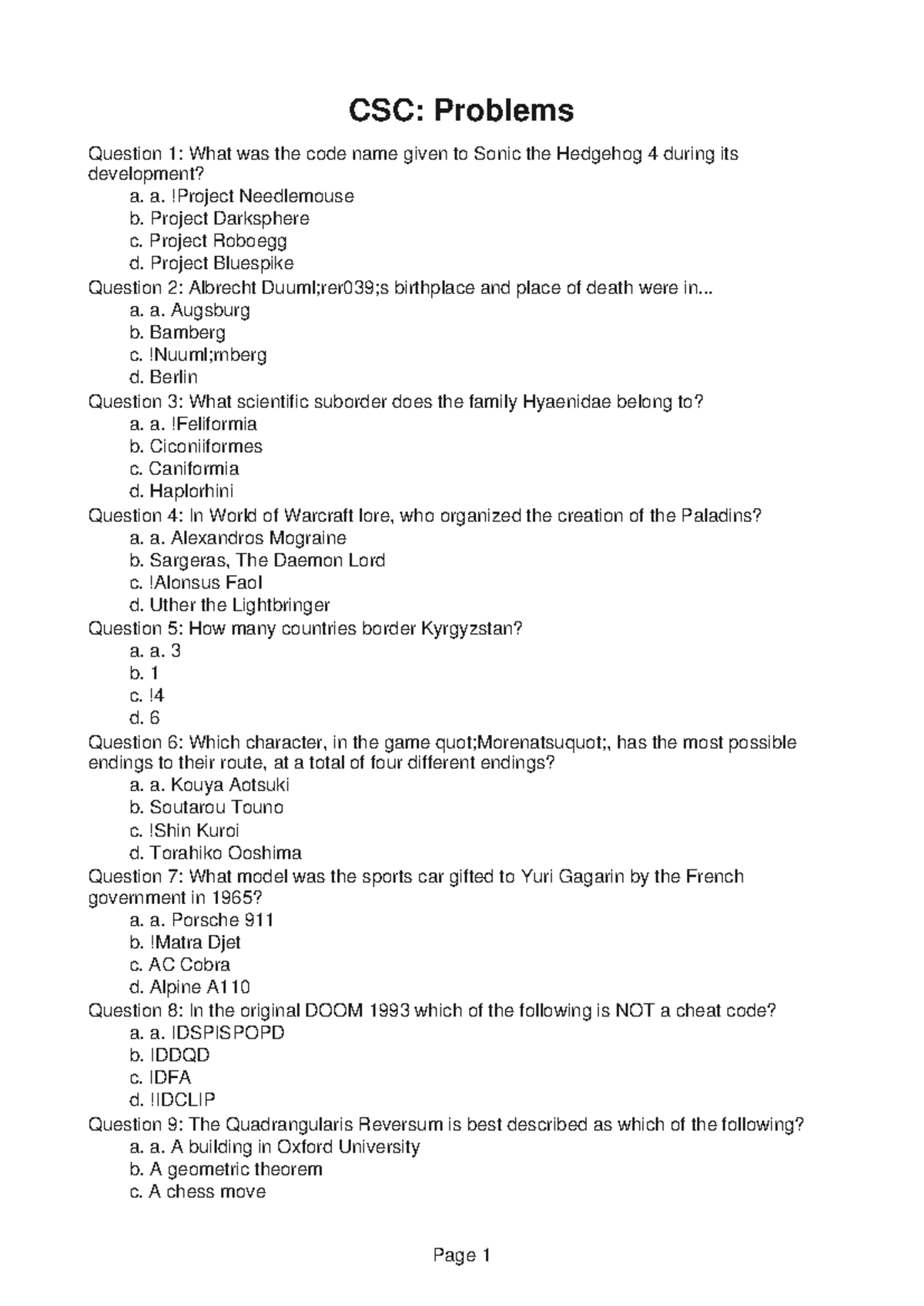 CSC: Problems

Question 1: What was the code name given to Sonic the Hedgehog 4 during its development?
a. a. !Project Needlemouse
b. Project Darksphere
c. Project Roboegg
d. Project Bluespike
Question 2: Albrecht Duuml;rer039;s birthplace and place of death were in...
a. a. Augsburg
b. Bamberg
c. !Nuuml;rnberg
d. Berlin
Question 3: What scientific suborder does the family Hyaenidae belong to?
a. a. !Feliformia
b. Ciconiiformes
c. Caniformia
d. Haplorhini
Question 4: In World of Warcraft lore, who organized the creation of the Paladins?
a. a. Alexandros Mograine
b. Sargeras, The Daemon Lord
c. !Alonsus Faol
d. Uther the Lightbringer
Question 5: How many countries border Kyrgyzstan?
a. a. 3
b. 1
c. !4
d. 6
Question 6: Which character, in the game quot;Morenatsuquot;, has the most possible endings to their route, at a total of four different endings?
a. a. Kouya Aotsuki
b. Soutarou Touno
c. !Shin Kuroi
d. Torahiko Ooshima
Question 7: What model was the sports car gifted to Yuri Gagarin by the French government in 1965?
a. a. Porsche 911
b. !Matra Djet
c. AC Cobra
d. Alpine A110
Question 8: In the original DOOM 1993 which of the following is NOT a cheat code?
a. a. IDSPISPOPD
b. IDDQD
c. IDFA
d. !IDCLIP
Question 9: The Quadrangularis Reversum is best described as which of the following?
a. a. A building in Oxford University
b. A geometric theorem
c. A chess move

Page 1